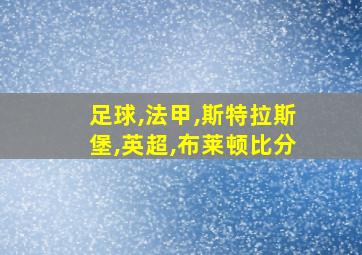 足球,法甲,斯特拉斯堡,英超,布莱顿比分